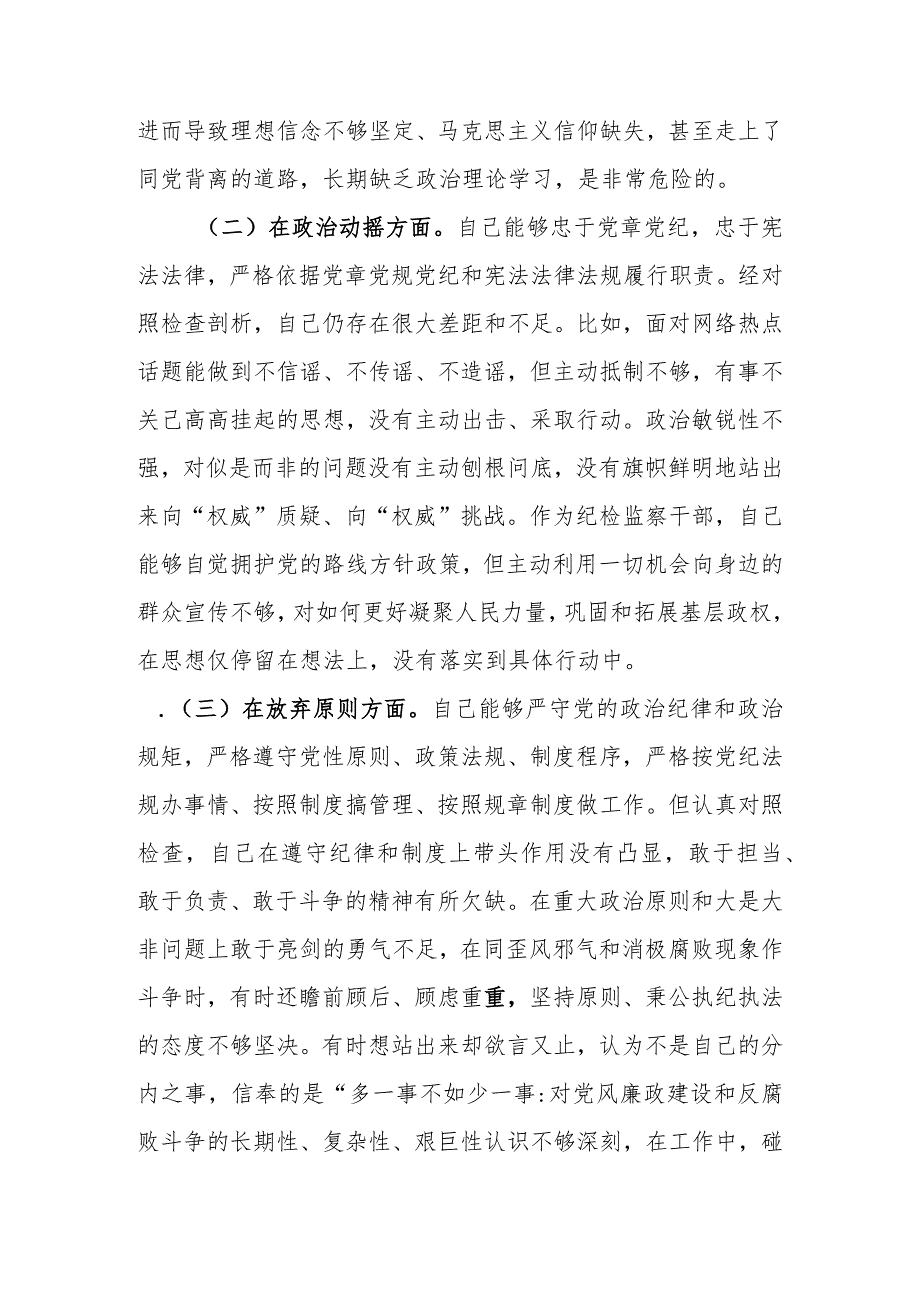 进而导致理想信念不够坚定、马克思主义信仰缺失，甚至走上了同党背离的道路，长期缺乏政治理论学习，是非常危险的。

（二）在政治动摇方面。自己能够忠于党章党纪，忠于宪法法律，严格依据党章党规党纪和宪法法律法规履行职责。经对照检查剖析，自己仍存在很大差距和不足。比如，面对网络热点话题能做到不信谣、不传谣、不造谣，但主动抵制不够，有事不关己高高挂起的思想，没有主动出击、采取行动。政治敏锐性不强，对似是而非的问题没有主动刨根问底，没有旗帜鲜明地站出来向“权威”质疑、向“权威”挑战。作为纪检监察干部，自己能够自觉拥护党的路线方针政策，但主动利用一切机会向身边的群众宣传不够，对如何更好凝聚人民力量，巩固和拓展基层政权，在思想仅停留在想法上，没有落实到具体行动中。

.（三）在放弃原则方面。自己能够严守党的政治纪律和政治规矩，严格遵守党性原则、政策法规、制度程序，严格按党纪法规办事情、按照制度搞管理、按照规章制度做工作。但认真对照检查，自己在遵守纪律和制度上带头作用没有凸显，敢于担当、敢于负责、敢于斗争的精神有所欠缺。在重大政治原则和大是大非问题上敢于亮剑的勇气不足，在同歪风邪气和消极腐败现象作斗争时，有时还瞻前顾后、顾虑重重，坚持原则、秉公执纪执法的态度不够坚决。有时想站出来却欲言又止，认为不是自己的分内之事，信奉的是“多一事不如少一事:对党风廉政建设和反腐败斗争的长期性、复杂性、艰巨性认识不够深刻，在工作中，碰